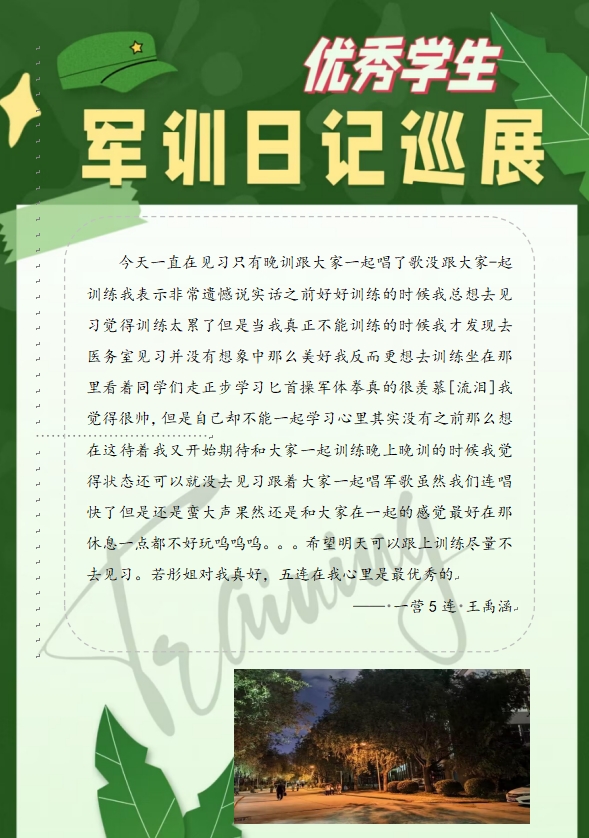 优秀学生
军训日记巡展

今天一直在见习只有晚训跟大家一起唱了歌没跟大家一起训练我表示非常遗憾说实话之前好好训练的时候我总想去见习觉得训练太累了但是当我真正不能训练的时候我才发现去医务室见习并没有想象中那么美好我反而更想去训练坐在那里看着同学们走正步学习匕首操军体拳真的很羡慕[流泪]我觉得很帅，但是自己却不能一起学习心里其实没有之前那么想在这待着我又开始期待和大家一起训练晚上晚训的时候我觉得状态还可以就没去见习跟着大家一起唱军歌虽然我们连唱快了但是还是蛮大声果然还是和大家在一起的感觉最好在那休息一点都不好玩呜呜呜。。。希望明天可以跟上训练尽量不去见习。若彤姐对我真好，五连在我心里是最优秀的。

——一营5连·王禹涵

Training